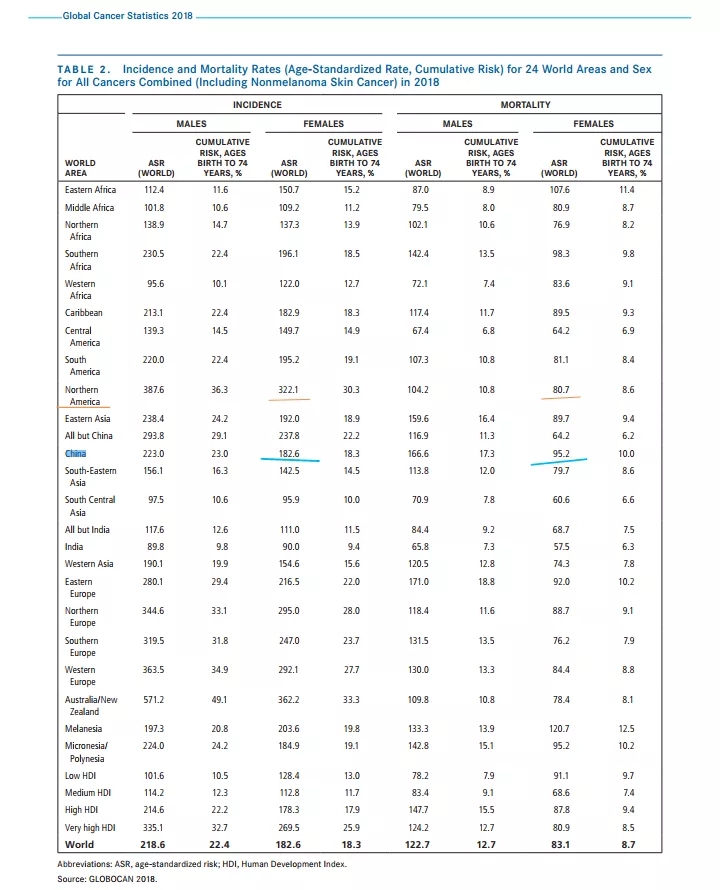 Global Cancer Statistics 2018

TABLE 2. Incidence and Mortality Rates (Age-Standardized Rate, Cumulative Risk) for 24 World Areas and Sex for All Cancers Combined (Including Nonmelanoma Skin Cancer) in 2018

| | INCIDENCE | | | | MORTALITY | | | |
|---|---|---|---|---|---|---|---|---|
| | MALES | | FEMALES | | MALES | | FEMALES | |
| WORLD AREA | ASR (WORLD) | CUMULATIVE RISK, AGES BIRTH TO 74 YEARS, % | ASR (WORLD) | CUMULATIVE RISK, AGES BIRTH TO 74 YEARS, % | ASR (WORLD) | CUMULATIVE RISK, AGES BIRTH TO 74 YEARS, % | ASR (WORLD) | CUMULATIVE RISK, AGES BIRTH TO 74 YEARS, % |
| Eastern Africa | 112.4 | 11.6 | 150.7 | 15.2 | 87.0 | 8.9 | 107.6 | 11.4 |
| Middle Africa | 101.8 | 10.6 | 109.2 | 11.2 | 79.5 | 8.0 | 80.9 | 8.7 |
| Northern Africa | 138.9 | 14.7 | 137.3 | 13.9 | 102.1 | 10.6 | 76.9 | 8.2 |
| Southern Africa | 230.5 | 22.4 | 196.1 | 18.5 | 142.4 | 13.5 | 98.3 | 9.8 |
| Western Africa | 95.6 | 10.1 | 122.0 | 12.7 | 72.1 | 7.4 | 83.6 | 9.1 |
| Caribbean | 213.1 | 22.4 | 182.9 | 18.3 | 117.4 | 11.7 | 89.5 | 9.3 |
| Central America | 139.3 | 14.5 | 149.7 | 14.9 | 67.4 | 6.8 | 64.2 | 6.9 |
| South America | 220.0 | 22.4 | 195.2 | 19.1 | 107.3 | 10.8 | 81.1 | 8.4 |
| Northern America | 387.6 | 36.3 | 322.1 | 30.3 | 104.2 | 10.8 | 80.7 | 8.6 |
| Eastern Asia | 238.4 | 24.2 | 192.0 | 18.9 | 159.6 | 16.4 | 89.7 | 9.4 |
| All but China | 293.8 | 29.1 | 237.8 | 22.2 | 116.9 | 11.3 | 64.2 | 6.2 |
| China | 223.0 | 23.0 | 182.6 | 18.3 | 166.6 | 17.3 | 95.2 | 10.0 |
| South-Eastern Asia | 156.1 | 16.3 | 142.5 | 14.5 | 113.8 | 12.0 | 79.7 | 8.6 |
| South Central Asia | 97.5 | 10.6 | 95.9 | 10.0 | 70.9 | 7.8 | 60.6 | 6.6 |
| All but India | 117.6 | 12.6 | 111.0 | 11.5 | 84.4 | 9.2 | 68.7 | 7.5 |
| India | 89.8 | 9.8 | 90.0 | 9.4 | 65.8 | 7.3 | 57.5 | 6.3 |
| Western Asia | 190.1 | 19.9 | 154.6 | 15.6 | 120.5 | 12.8 | 74.3 | 7.8 |
| Eastern Europe | 280.1 | 29.4 | 216.5 | 22.0 | 171.0 | 18.8 | 92.0 | 10.2 |
| Northern Europe | 344.6 | 33.1 | 295.0 | 28.0 | 118.4 | 11.6 | 88.7 | 9.1 |
| Southern Europe | 319.5 | 31.8 | 247.0 | 23.7 | 131.5 | 13.5 | 76.2 | 7.9 |
| Western Europe | 363.5 | 34.9 | 292.1 | 27.7 | 130.0 | 13.3 | 84.4 | 8.8 |
| Australia/New Zealand | 571.2 | 49.1 | 362.2 | 33.3 | 109.8 | 10.8 | 78.4 | 8.1 |
| Melanesia | 197.3 | 20.8 | 203.6 | 19.8 | 133.3 | 13.9 | 120.7 | 12.5 |
| Micronesia/ Polynesia | 224.0 | 24.2 | 184.9 | 19.1 | 142.8 | 15.1 | 95.2 | 10.2 |
| Low HDI | 101.6 | 10.5 | 128.4 | 13.0 | 78.2 | 7.9 | 91.1 | 9.7 |
| Medium HDI | 114.2 | 12.3 | 112.8 | 11.7 | 83.4 | 9.1 | 68.6 | 7.4 |
| High HDI | 214.6 | 22.2 | 178.3 | 17.9 | 147.7 | 15.5 | 87.8 | 9.4 |
| Very high HDI | 335.1 | 32.7 | 269.5 | 25.9 | 124.2 | 12.7 | 80.9 | 8.5 |
| World | 218.6 | 22.4 | 182.6 | 18.3 | 122.7 | 12.7 | 83.1 | 8.7 |

Abbreviations: ASR, age-standardized risk; HDI, Human Development Index.
Source: GLOBOCAN 2018.